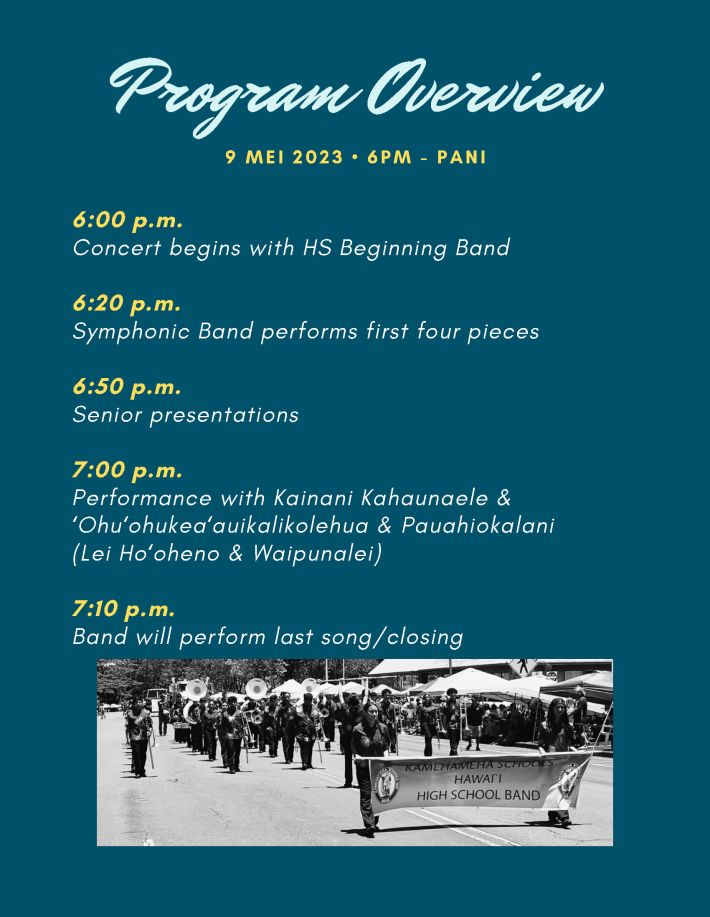 Program Overview

9 MEI 2023 • 6PM - PANI

6:00 p.m.
Concert begins with HS Beginning Band

6:20 p.m.
Symphonic Band performs first four pieces

6:50 p.m.
Senior presentations

7:00 p.m.
Performance with Kainani Kahaunaele & 'Ohu'ohukea'auikalikolehua & Pauahiokalani (Lei Ho'oheno & Waipunalei)

7:10 p.m.
Band will perform last song/closing

KAMEHAMEHA SCHOOLS
HAWAI'I
HIGH SCHOOL BAND